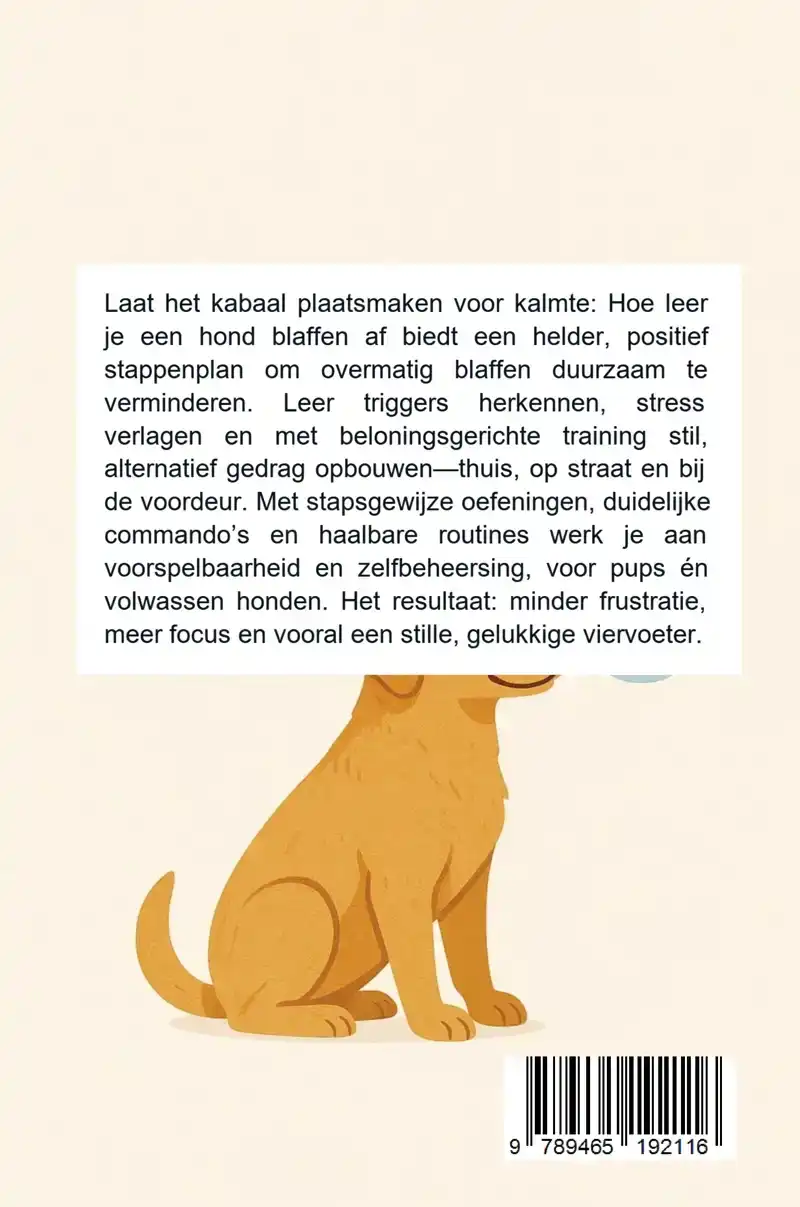 Laat het kabaal plaatsmaken voor kalmte: Hoe leer je een hond blaffen af biedt een helder, positief stappenplan om overmatig blaffen duurzaam te verminderen. Leer triggers herkennen, stress verlagen en met beloningsgerichte training stil, alternatief gedrag opbouwen—thuis, op straat en bij de voordeur. Met stapsgewijze oefeningen, duidelijke commando's en haalbare routines werk je aan voorspelbaarheid en zelfbeheersing, voor pups én volwassen honden. Het resultaat: minder frustratie, meer focus en vooral een stille, gelukkige viervoeter.

9 789465 192116